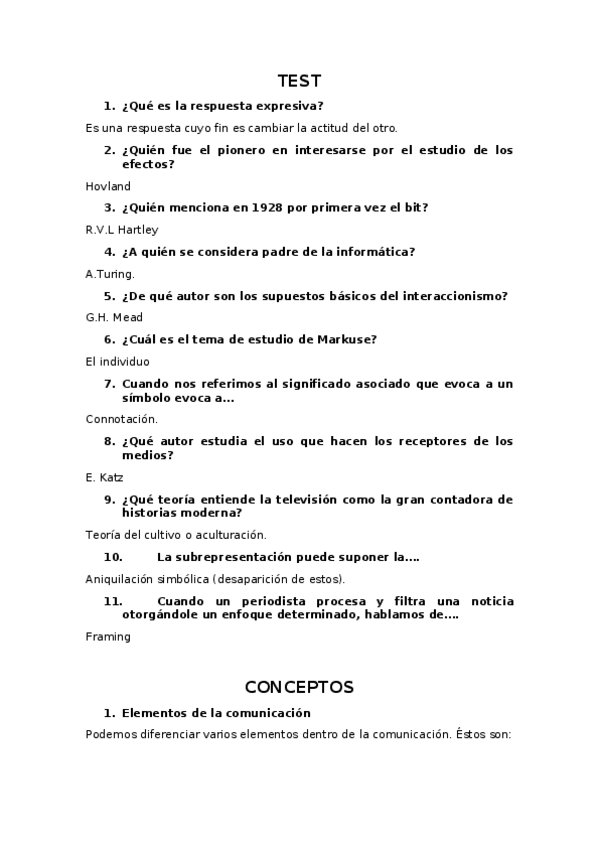 TEST

1. ¿Qué es la respuesta expresiva?

Es una respuesta cuyo fin es cambiar la actitud del otro.

2. ¿Quién fue el pionero en interesarse por el estudio de los efectos?

Hovland

3. ¿Quién menciona en 1928 por primera vez el bit?

R.V.L Hartley

4. ¿A quién se considera padre de la informática?

A.Turing.

5. ¿De qué autor son los supuestos básicos del interaccionismo?

G.H. Mead

6. ¿Cuál es el tema de estudio de Markuse?

El individuo

7. Cuando nos referimos al significado asociado que evoca a un símbolo evoca a...

Connotación.

8. ¿Qué autor estudia el uso que hacen los receptores de los medios?

E. Katz

9. ¿Qué teoría entiende la televisión como la gran contadora de historias moderna?

Teoría del cultivo o aculturación.

10. La subrepresentación puede suponer la....

Aniquilación simbólica (desaparición de estos).

11. Cuando un periodista procesa y filtra una noticia otorgándole un enfoque determinado, hablamos de....

Framing

CONCEPTOS

1. Elementos de la comunicación

Podemos diferenciar varios elementos dentro de la comunicación. Éstos son: